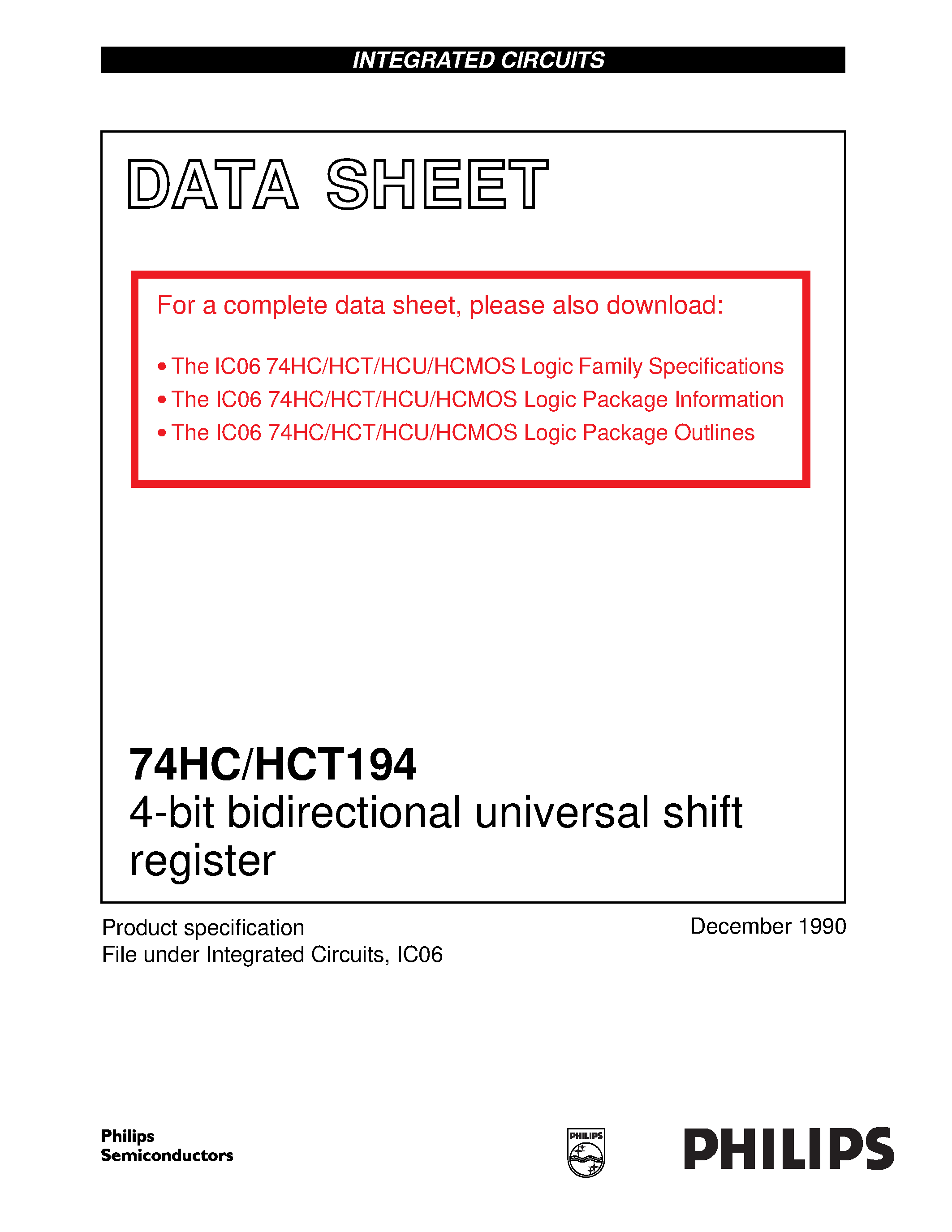 INTEGRATED CIRCUITS

DATA SHEET

For a complete data sheet, please also download:

• The IC06 74HC/HCT/HCU/HCMOS Logic Family Specifications
• The IC06 74HC/HCT/HCU/HCMOS Logic Package Information
• The IC06 74HC/HCT/HCU/HCMOS Logic Package Outlines

74HC/HCT194
4-bit bidirectional universal shift register

Product specification
File under Integrated Circuits, IC06

December 1990

Philips Semiconductors

PHILIPS

PHILIPS